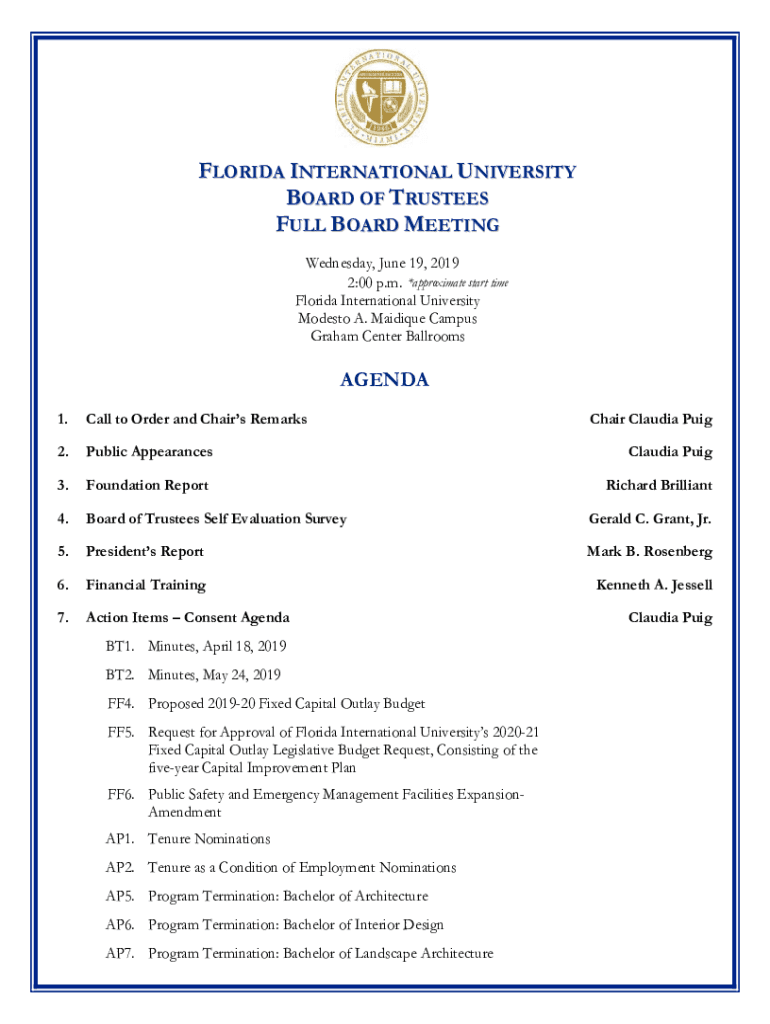 FLORIDA INTERNATIONAL UNIVERSITY
BOARD OF TRUSTEES
FULL BOARD MEETING

Wednesday, June 19, 2019
2:00 p.m. *approximate start time
Florida International University
Modesto A. Maidique Campus
Graham Center Ballrooms

AGENDA

1. Call to Order and Chair's Remarks Chair Claudia Puig

2. Public Appearances Claudia Puig

3. Foundation Report Richard Brilliant

4. Board of Trustees Self Evaluation Survey Gerald C. Grant, Jr.

5. President's Report Mark B. Rosenberg

6. Financial Training Kenneth A. Jessell

7. Action Items – Consent Agenda Claudia Puig

BT1. Minutes, April 18, 2019

BT2. Minutes, May 24, 2019

FF4. Proposed 2019-20 Fixed Capital Outlay Budget

FF5. Request for Approval of Florida International University's 2020-21 Fixed Capital Outlay Legislative Budget Request, Consisting of the five-year Capital Improvement Plan

FF6. Public Safety and Emergency Management Facilities Expansion-Amendment

AP1. Tenure Nominations

AP2. Tenure as a Condition of Employment Nominations

AP5. Program Termination: Bachelor of Architecture

AP6. Program Termination: Bachelor of Interior Design

AP7. Program Termination: Bachelor of Landscape Architecture